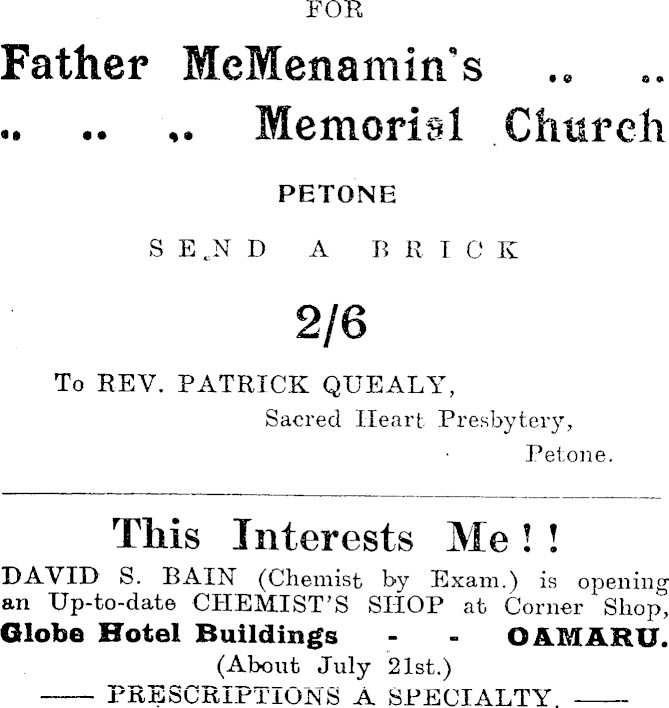 FOR

Father McMenamin's .. ..
.. .. .. Memorial Church

PETONE

SEND A BRICK

2/6

To REV. PATRICK QUEALY,
Sacred Heart Presbytery,
Petone.

This Interests Me!!

DAVID S. BAIN (Chemist by Exam.) is opening an Up-to-date CHEMIST'S SHOP at Corner Shop, Globe Hotel Buildings - - OAMARU.
(About July 21st.)
—— PRESCRIPTIONS A SPECIALTY. ——